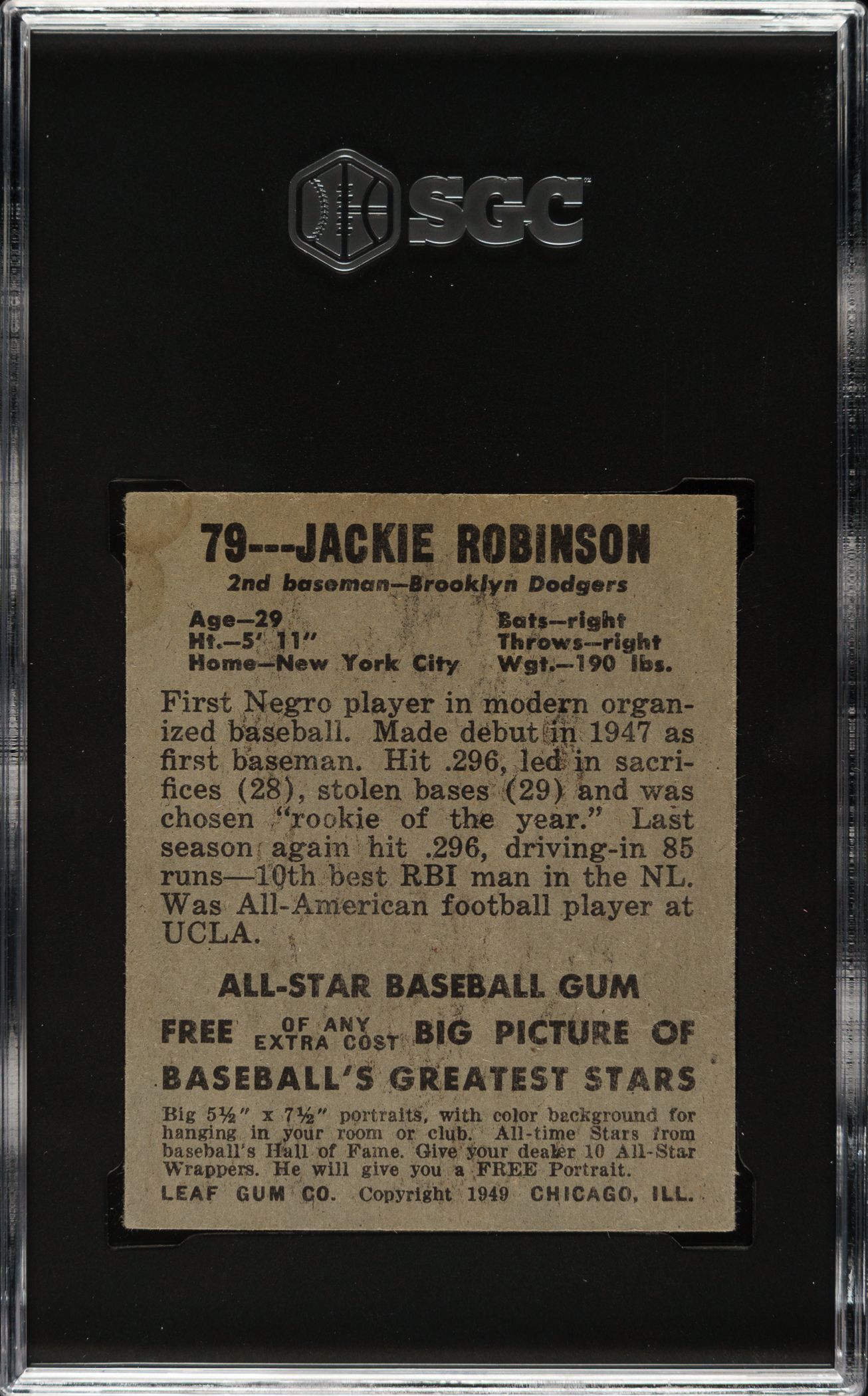 SGC

79---JACKIE ROBINSON

2nd baseman—Brooklyn Dodgers

Age—29
Ht.—5' 11"
Home—New York City

Bats—right
Throws—right
Wgt.—190 lbs.

First Negro player in modern organized baseball. Made debut in 1947 as first baseman. Hit .296, led in sacrifices (28), stolen bases (29) and was chosen "rookie of the year." Last season again hit .296, driving-in 85 runs—10th best RBI man in the NL. Was All-American football player at UCLA.

ALL-STAR BASEBALL GUM

FREE OF ANY EXTRA COST BIG PICTURE OF BASEBALL'S GREATEST STARS

Big 5½" x 7½" portraits, with color background for hanging in your room or club. All-time Stars from baseball's Hall of Fame. Give your dealer 10 All-Star Wrappers. He will give you a FREE Portrait.

LEAF GUM CO. Copyright 1949 CHICAGO, ILL.